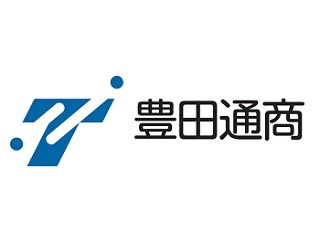 豊田通商